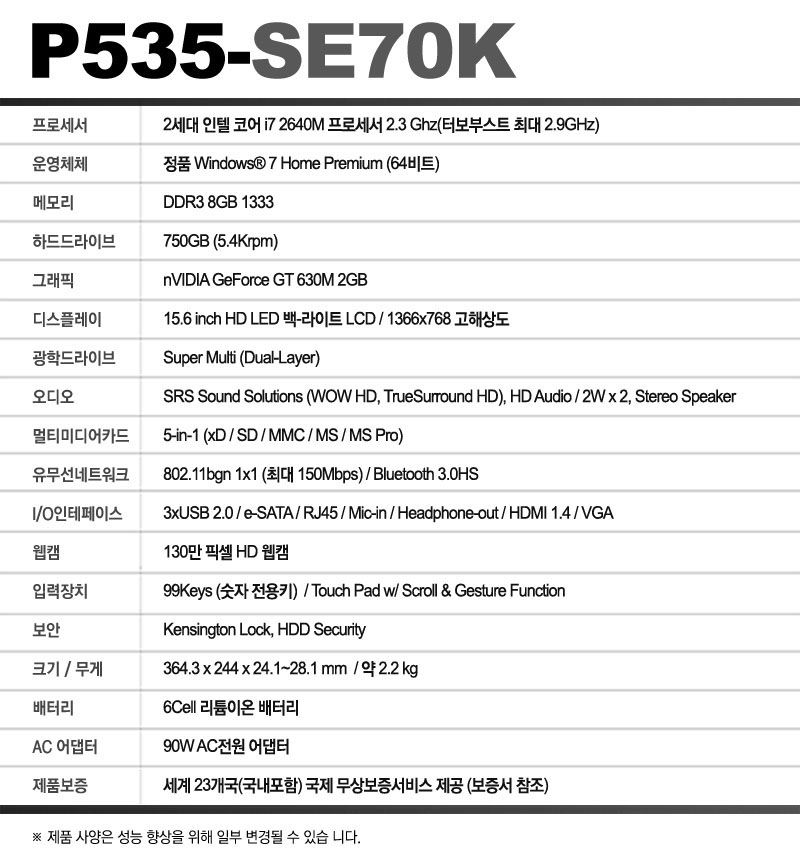 P535-SE70K

| 프로세서 | 2세대 인텔 코어 i7 2640M 프로세서 2.3 Ghz(터보부스트 최대 2.9GHz) |
|---|---|
| 운영체제 | 정품 Windows® 7 Home Premium (64비트) |
| 메모리 | DDR3 8GB 1333 |
| 하드드라이브 | 750GB (5.4Krpm) |
| 그래픽 | nVIDIA GeForce GT 630M 2GB |
| 디스플레이 | 15.6 inch HD LED 백-라이트 LCD / 1366x768 고해상도 |
| 광학드라이브 | Super Multi (Dual-Layer) |
| 오디오 | SRS Sound Solutions (WOW HD, TrueSurround HD), HD Audio / 2W x 2, Stereo Speaker |
| 멀티미디어카드 | 5-in-1 (xD / SD / MMC / MS / MS Pro) |
| 유무선네트워크 | 802.11bgn 1x1 (최대 150Mbps) / Bluetooth 3.0HS |
| I/O인테페이스 | 3xUSB 2.0 / e-SATA / RJ45 / Mic-in / Headphone-out / HDMI 1.4 / VGA |
| 웹캠 | 130만 픽셀 HD 웹캠 |
| 입력장치 | 99Keys (숫자 전용키) / Touch Pad w/ Scroll & Gesture Function |
| 보안 | Kensington Lock, HDD Security |
| 크기 / 무게 | 364.3 x 244 x 24.1~28.1 mm / 약 2.2 kg |
| 배터리 | 6Cell 리튬이온 배터리 |
| AC 어댑터 | 90W AC전원 어댑터 |
| 제품보증 | 세계 23개국(국내포함) 국제 무상보증서비스 제공 (보증서 참조) |

※ 제품 사양은 성능 향상을 위해 일부 변경될 수 있습 니다.